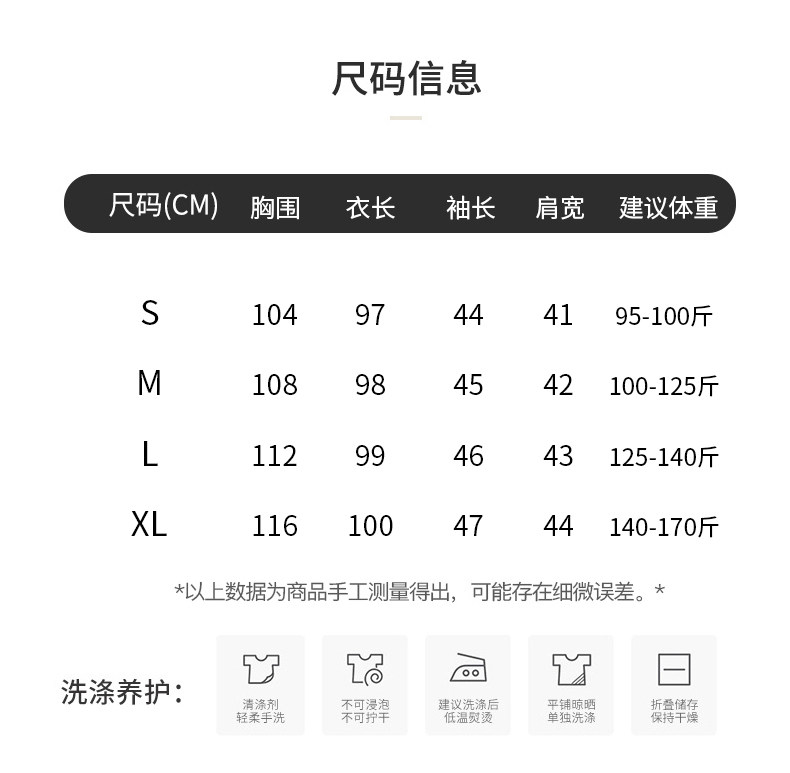 尺码信息

| 尺码(CM) | 胸围 | 衣长 | 袖长 | 肩宽 | 建议体重 |
|---|---|---|---|---|---|
| S | 104 | 97 | 44 | 41 | 95-100斤 |
| M | 108 | 98 | 45 | 42 | 100-125斤 |
| L | 112 | 99 | 46 | 43 | 125-140斤 |
| XL | 116 | 100 | 47 | 44 | 140-170斤 |

*以上数据为商品手工测量得出，可能存在细微误差。*

洗涤养护：

清涤剂
轻柔手洗

不可浸泡
不可拧干

建议洗涤后
低温熨烫

平铺晾晒
单独洗涤

折叠储存
保持干燥